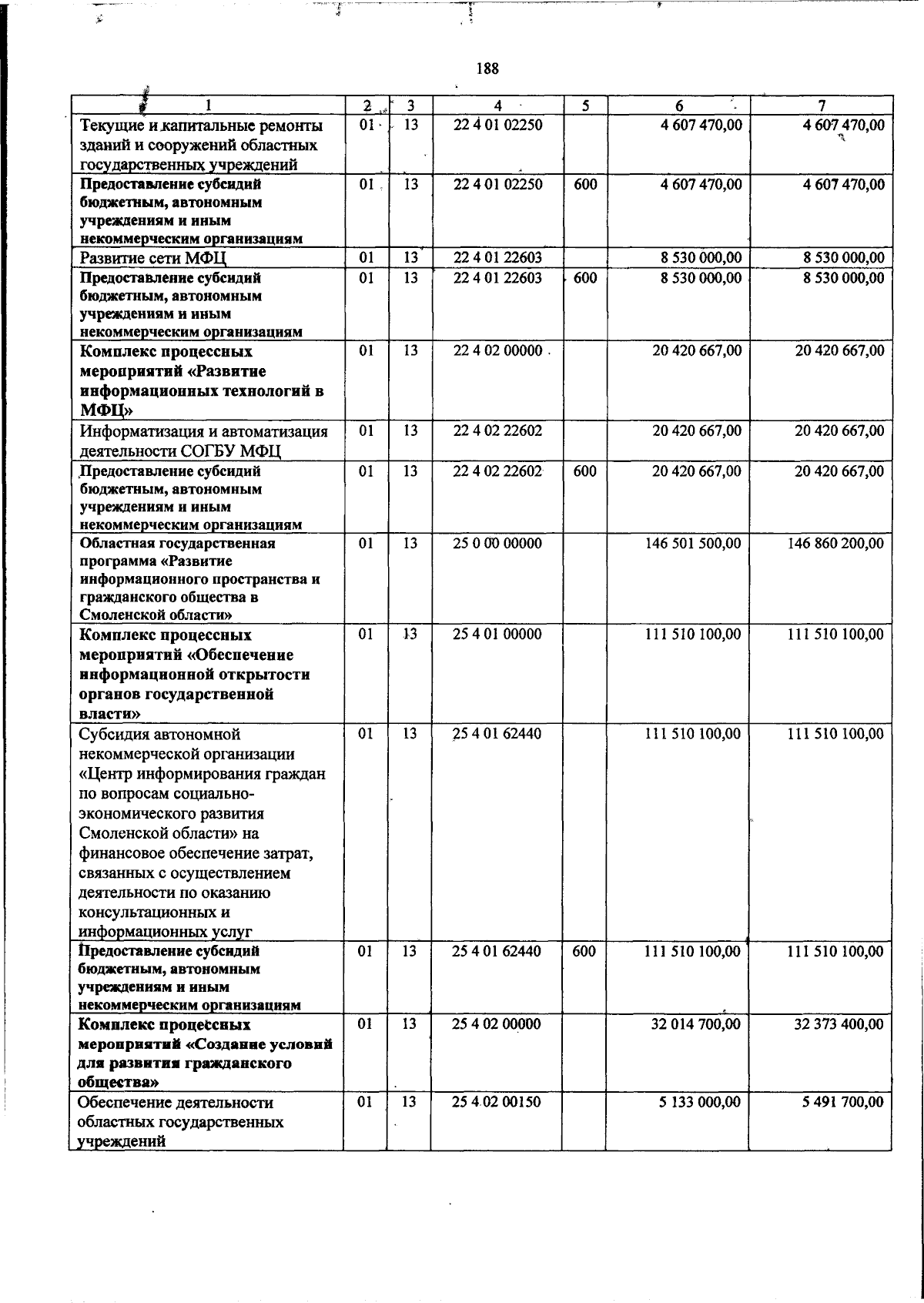 188

| 1 | 2 | 3 | 4 | 5 | 6 | 7 |
|---|---|---|---|---|---|---|
| Текущие и капитальные ремонты зданий и сооружений областных государственных учреждений | 01 | 13 | 22 4 01 02250 |  | 4 607 470,00 | 4 607 470,00 |
| Предоставление субсидий бюджетным, автономным учреждениям и иным некоммерческим организациям | 01 | 13 | 22 4 01 02250 | 600 | 4 607 470,00 | 4 607 470,00 |
| Развитие сети МФЦ | 01 | 13 | 22 4 01 22603 |  | 8 530 000,00 | 8 530 000,00 |
| Предоставление субсидий бюджетным, автономным учреждениям и иным некоммерческим организациям | 01 | 13 | 22 4 01 22603 | 600 | 8 530 000,00 | 8 530 000,00 |
| Комплекс процессных мероприятий «Развитие информационных технологий в МФЦ» | 01 | 13 | 22 4 02 00000 |  | 20 420 667,00 | 20 420 667,00 |
| Информатизация и автоматизация деятельности СОГБУ МФЦ | 01 | 13 | 22 4 02 22602 |  | 20 420 667,00 | 20 420 667,00 |
| Предоставление субсидий бюджетным, автономным учреждениям и иным некоммерческим организациям | 01 | 13 | 22 4 02 22602 | 600 | 20 420 667,00 | 20 420 667,00 |
| Областная государственная программа «Развитие информационного пространства и гражданского общества в Смоленской области» | 01 | 13 | 25 0 00 00000 |  | 146 501 500,00 | 146 860 200,00 |
| Комплекс процессных мероприятий «Обеспечение информационной открытости органов государственной власти» | 01 | 13 | 25 4 01 00000 |  | 111 510 100,00 | 111 510 100,00 |
| Субсидия автономной некоммерческой организации «Центр информирования граждан по вопросам социально-экономического развития Смоленской области» на финансовое обеспечение затрат, связанных с осуществлением деятельности по оказанию консультационных и информационных услуг | 01 | 13 | 25 4 01 62440 |  | 111 510 100,00 | 111 510 100,00 |
| Предоставление субсидий бюджетным, автономным учреждениям и иным некоммерческим организациям | 01 | 13 | 25 4 01 62440 | 600 | 111 510 100,00 | 111 510 100,00 |
| Комплекс процессных мероприятий «Создание условий для развития гражданского общества» | 01 | 13 | 25 4 02 00000 |  | 32 014 700,00 | 32 373 400,00 |
| Обеспечение деятельности областных государственных учреждений | 01 | 13 | 25 4 02 00150 |  | 5 133 000,00 | 5 491 700,00 |